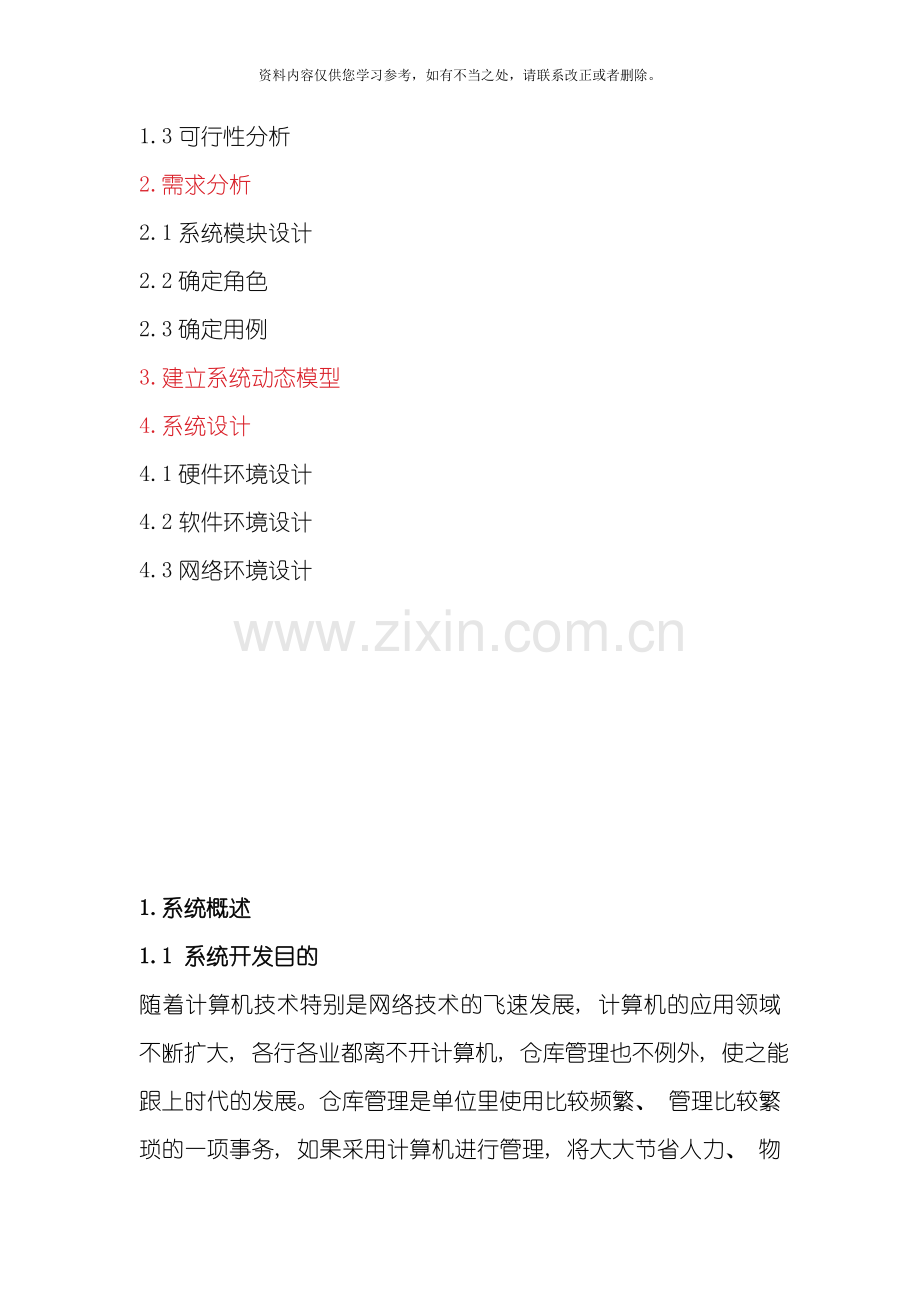 资料内容仅供您学习参考，如有不当之处，请联系改正或者删除。

1.3可行性分析

2.需求分析

2.1系统模块设计

2.2确定角色

2.3确定用例

3.建立系统动态模型

4.系统设计

4.1硬件环境设计

4.2软件环境设计

4.3网络环境设计

1.系统概述

1.1 系统开发目的

随着计算机技术特别是网络技术的飞速发展，计算机的应用领域不断扩大，各行各业都离不开计算机，仓库管理也不例外，使之能跟上时代的发展。仓库管理是单位里使用比较频繁、管理比较繁琐的一项事务，如果采用计算机进行管理，将大大节省人力、物

www.zixin.com.cn